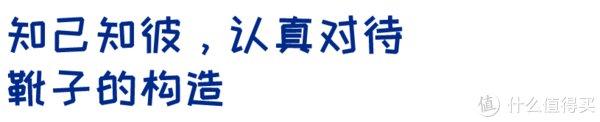 知己知彼，认真对待
靴子的构造

值 什么值得买